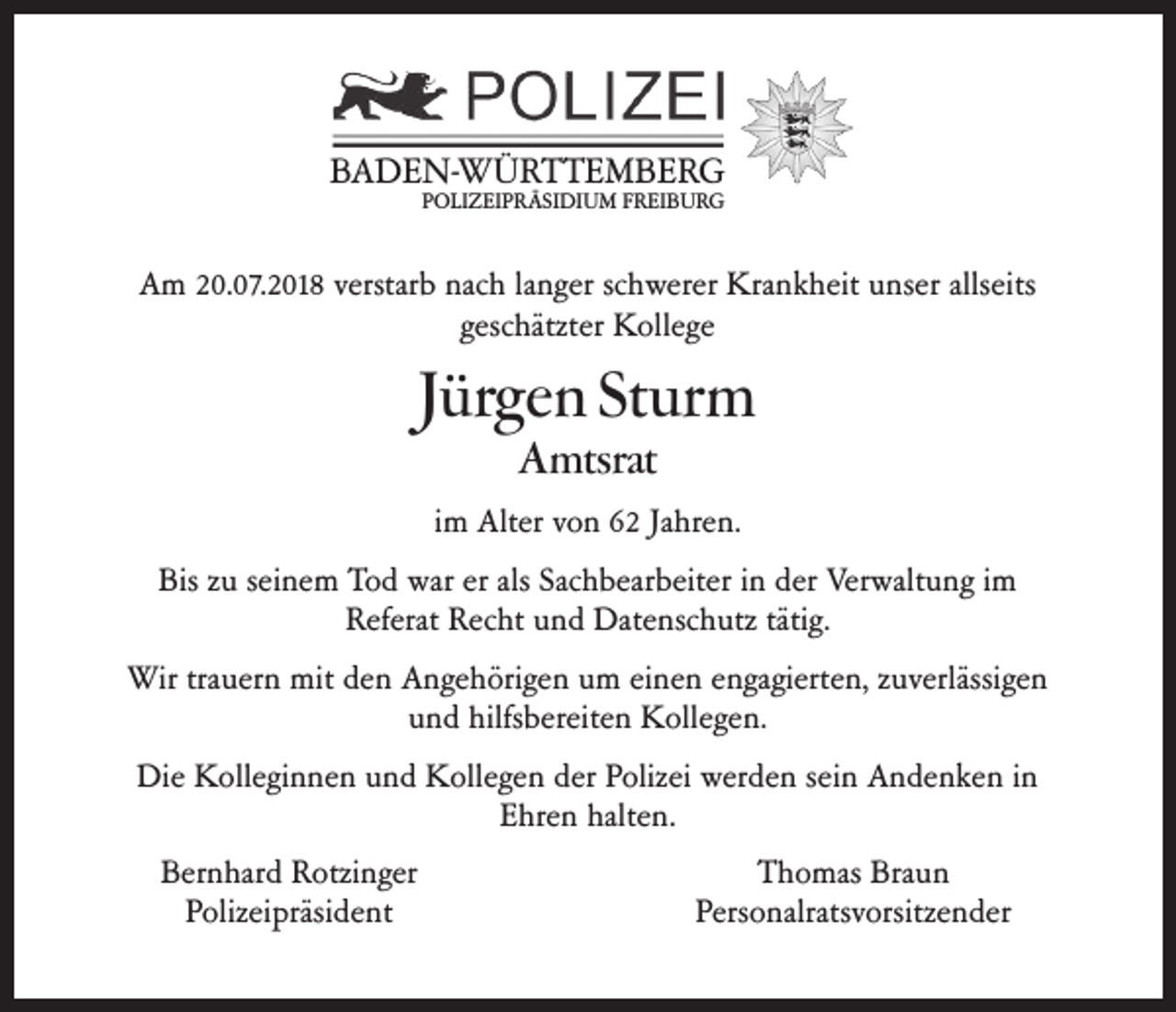 POLIZEI
BADEN-WÜRTTEMBERG
POLIZEIPRÄSIDIUM FREIBURG

Am 20.07.2018 verstarb nach langer schwerer Krankheit unser allseits geschätzter Kollege

Jürgen Sturm
Amtsrat

im Alter von 62 Jahren.

Bis zu seinem Tod war er als Sachbearbeiter in der Verwaltung im Referat Recht und Datenschutz tätig.

Wir trauern mit den Angehörigen um einen engagierten, zuverlässigen und hilfsbereiten Kollegen.

Die Kolleginnen und Kollegen der Polizei werden sein Andenken in Ehren halten.

Bernhard Rotzinger
Polizeipräsident

Thomas Braun
Personalratsvorsitzender